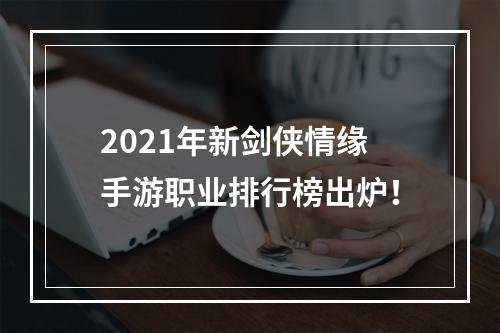 2021年新剑侠情缘
手游职业排行榜出炉！